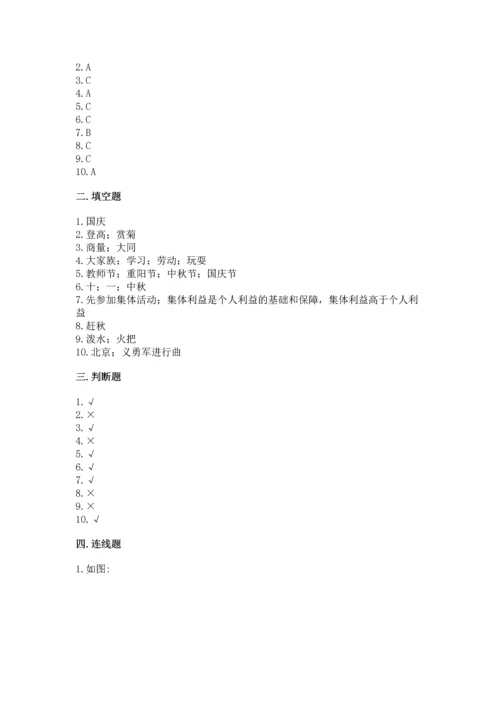 2. A
3. C
4. A
5. C
6. C
7. B
8. C
9. C
10. A

二. 填空题

1. 国庆
2. 登高；赏菊
3. 商量；大同
4. 大家族；学习；劳动；玩耍
5. 教师节；重阳节；中秋节；国庆节
6. 十；一；中秋
7. 先参加集体活动；集体利益是个人利益的基础和保障，集体利益高于个人利益
8. 赶秋
9. 泼水；火把
10. 北京；义勇军进行曲

三. 判断题

1. √
2. ×
3. √
4. ×
5. √
6. √
7. √
8. ×
9. ×
10. √

四. 连线题

1. 如图: